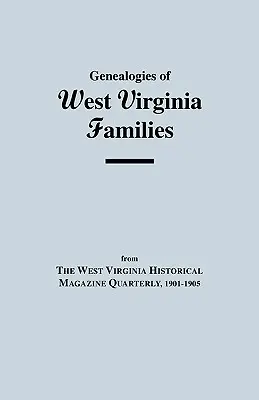 Genealogies of
West Virginia
Families

from
THE WEST VIRGINIA HISTORICAL
MAGAZINE QUARTERLY, 1901-1905